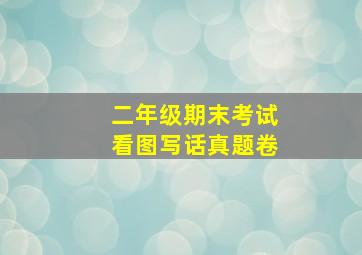 二年级期末考试
看图写话真题卷